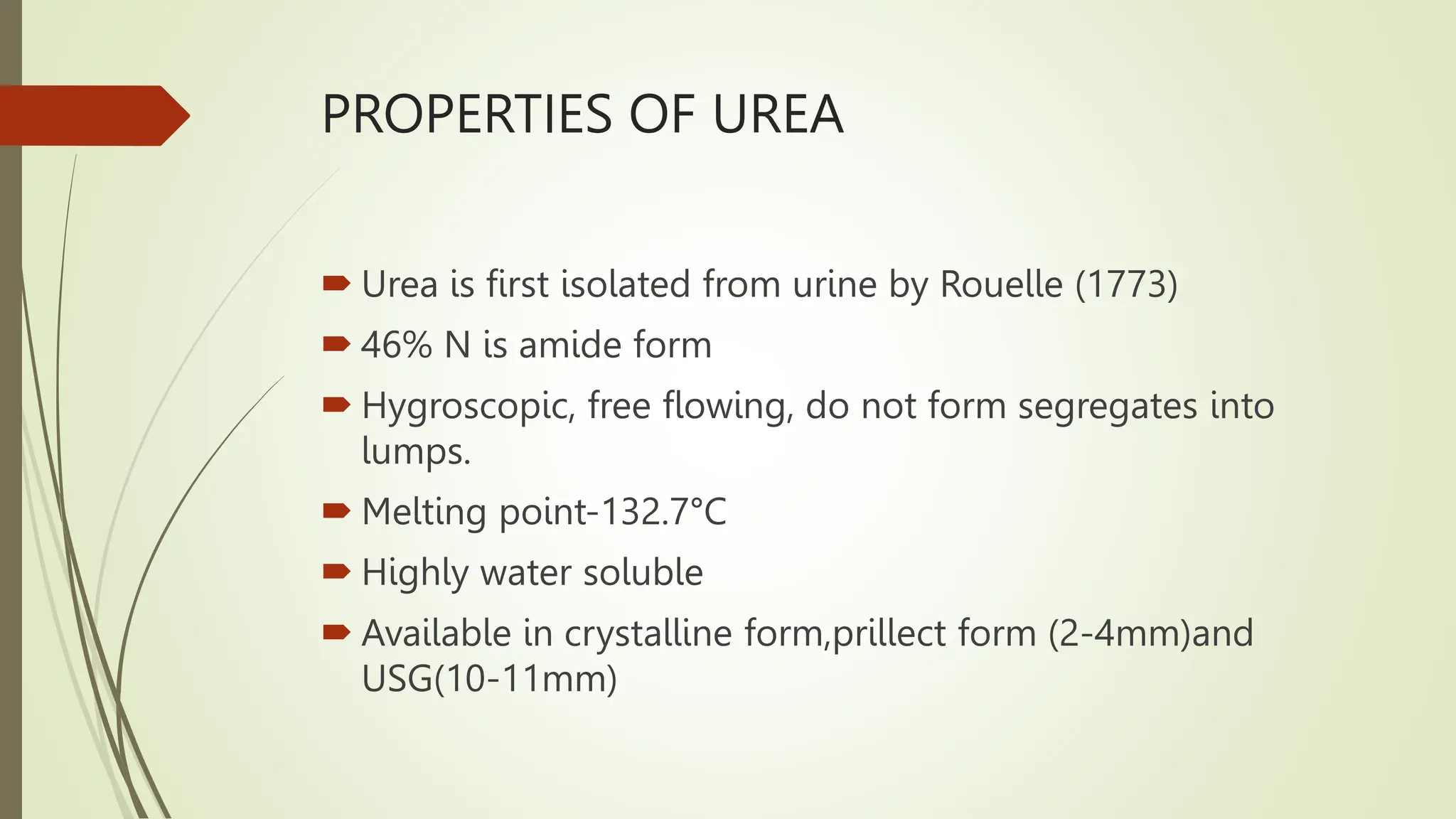 PROPERTIES OF UREA

Urea is first isolated from urine by Rouelle (1773)

46% N is amide form

Hygroscopic, free flowing, do not form segregates into lumps.

Melting point-132.7°C

Highly water soluble

Available in crystalline form,prillect form (2-4mm)and USG(10-11mm)